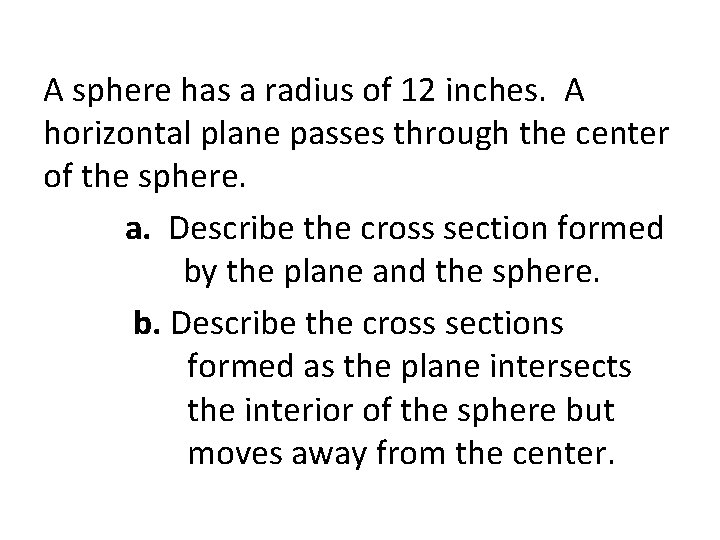 A sphere has a radius of 12 inches. A horizontal plane passes through the center of the sphere.

a. Describe the cross section formed by the plane and the sphere.

b. Describe the cross sections formed as the plane intersects the interior of the sphere but moves away from the center.